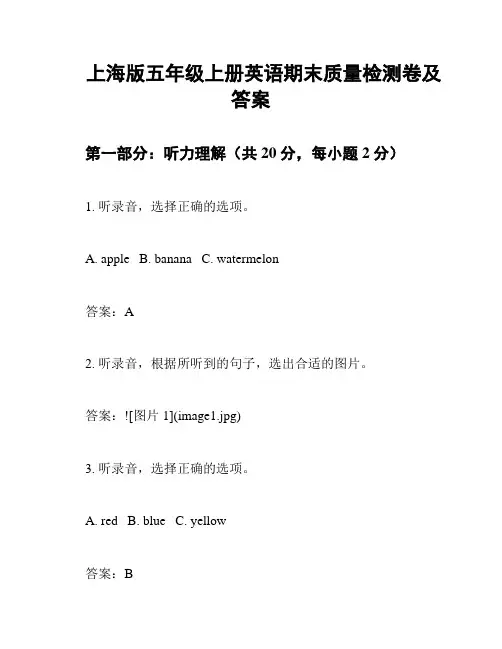 上海版五年级上册英语期末质量检测卷及答案

第一部分：听力理解（共 20 分，每小题 2 分）

1. 听录音，选择正确的选项。

A. apple B. banana C. watermelon

答案：A

2. 听录音，根据所听到的句子，选出合适的图片。

答案：![图片 1](image1.jpg)

3. 听录音，选择正确的选项。

A. red B. blue C. yellow

答案：B